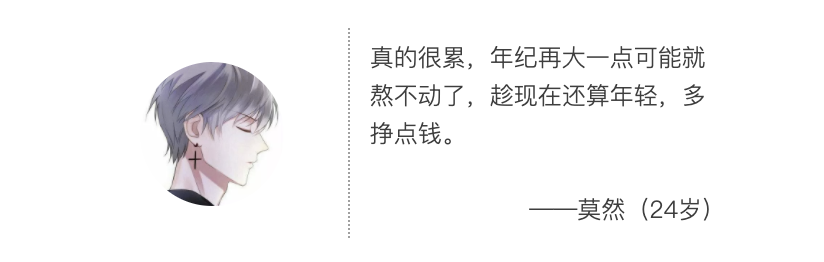 真的很累，年纪再大一点可能就熬不动了，趁现在还算年轻，多挣点钱。

——莫然（24岁）